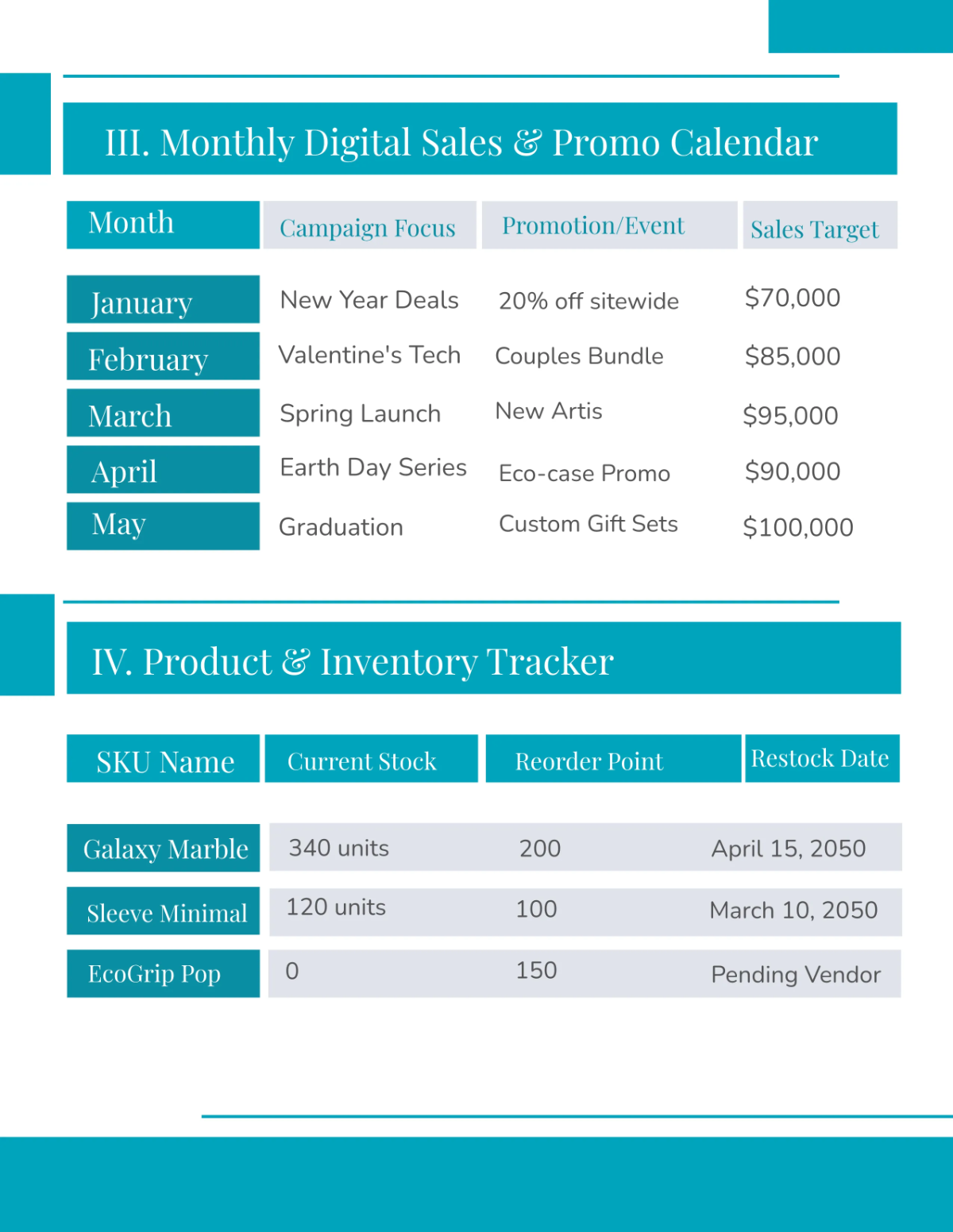 III. Monthly Digital Sales & Promo Calendar

| Month | Campaign Focus | Promotion/Event | Sales Target |
|---|---|---|---|
| January | New Year Deals | 20% off sitewide | \$70,000 |
| February | Valentine's Tech | Couples Bundle | \$85,000 |
| March | Spring Launch | New Artis | \$95,000 |
| April | Earth Day Series | Eco-case Promo | \$90,000 |
| May | Graduation | Custom Gift Sets | \$100,000 |

IV. Product & Inventory Tracker

| SKU Name | Current Stock | Reorder Point | Restock Date |
|---|---|---|---|
| Galaxy Marble | 340 units | 200 | April 15, 2050 |
| Sleeve Minimal | 120 units | 100 | March 10, 2050 |
| EcoGrip Pop | 0 | 150 | Pending Vendor |